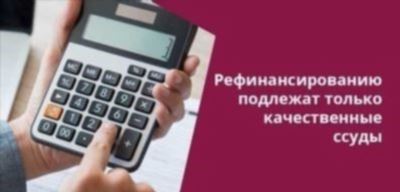 Рефинансированию подлежат только качественные ссуды